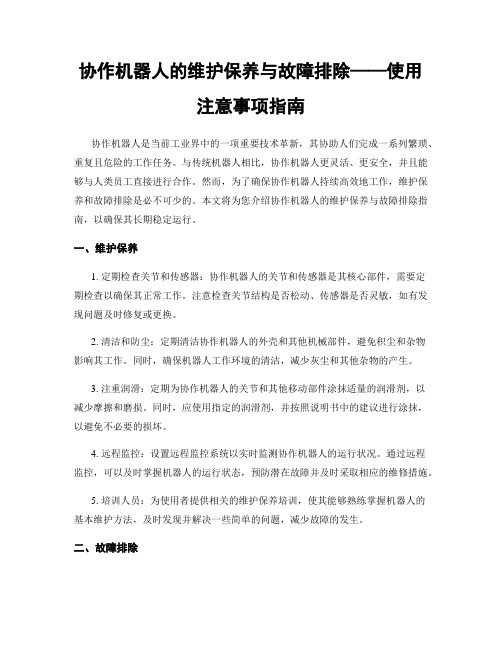 协作机器人的维护保养与故障排除——使用注意事项指南

协作机器人是当前工业界中的一项重要技术革新，其协助人们完成一系列繁琐、重复且危险的工作任务。与传统机器人相比，协作机器人更灵活、更安全，并且能够与人类员工直接进行合作。然而，为了确保协作机器人持续高效地工作，维护保养和故障排除是必不可少的。本文将为您介绍协作机器人的维护保养与故障排除指南，以确保其长期稳定运行。

一、维护保养

1. 定期检查关节和传感器：协作机器人的关节和传感器是其核心部件，需要定期检查以确保其正常工作。注意检查关节结构是否松动、传感器是否灵敏，如有发现问题及时修复或更换。

2. 清洁和防尘：定期清洁协作机器人的外壳和其他机械部件，避免积尘和杂物影响其工作。同时，确保机器人工作环境的清洁，减少灰尘和其他杂物的产生。

3. 注重润滑：定期为协作机器人的关节和其他移动部件涂抹适量的润滑剂，以减少摩擦和磨损。同时，应使用指定的润滑剂，并按照说明书中的建议进行涂抹，以避免不必要的损坏。

4. 远程监控：设置远程监控系统以实时监测协作机器人的运行状况。通过远程监控，可以及时掌握机器人的运行状态，预防潜在故障并及时采取相应的维修措施。

5. 培训人员：为使用者提供相关的维护保养培训，使其能够熟练掌握机器人的基本维护方法，及时发现并解决一些简单的问题，减少故障的发生。

二、故障排除